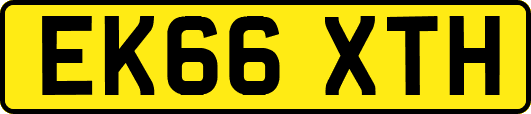 EK66 XTH